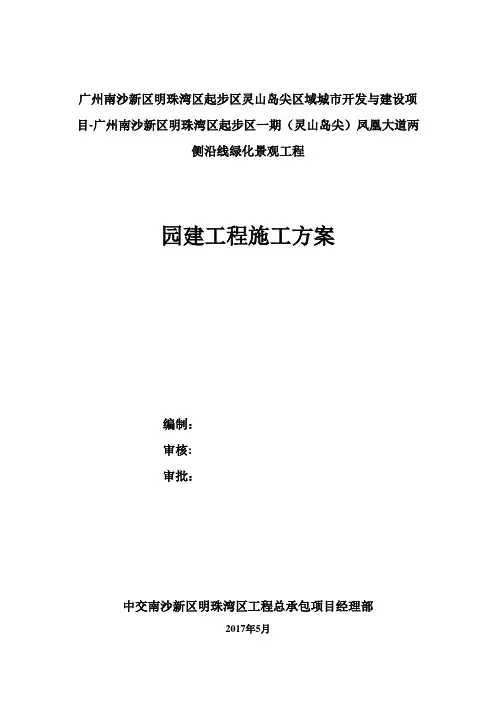 广州南沙新区明珠湾区起步区灵山岛尖区域城市开发与建设项目-广州南沙新区明珠湾区起步区一期（灵山岛尖）凤凰大道两侧沿线绿化景观工程

园建工程施工方案

编制：
审核：
审批：

中交南沙新区明珠湾区工程总承包项目经理部
2017年5月